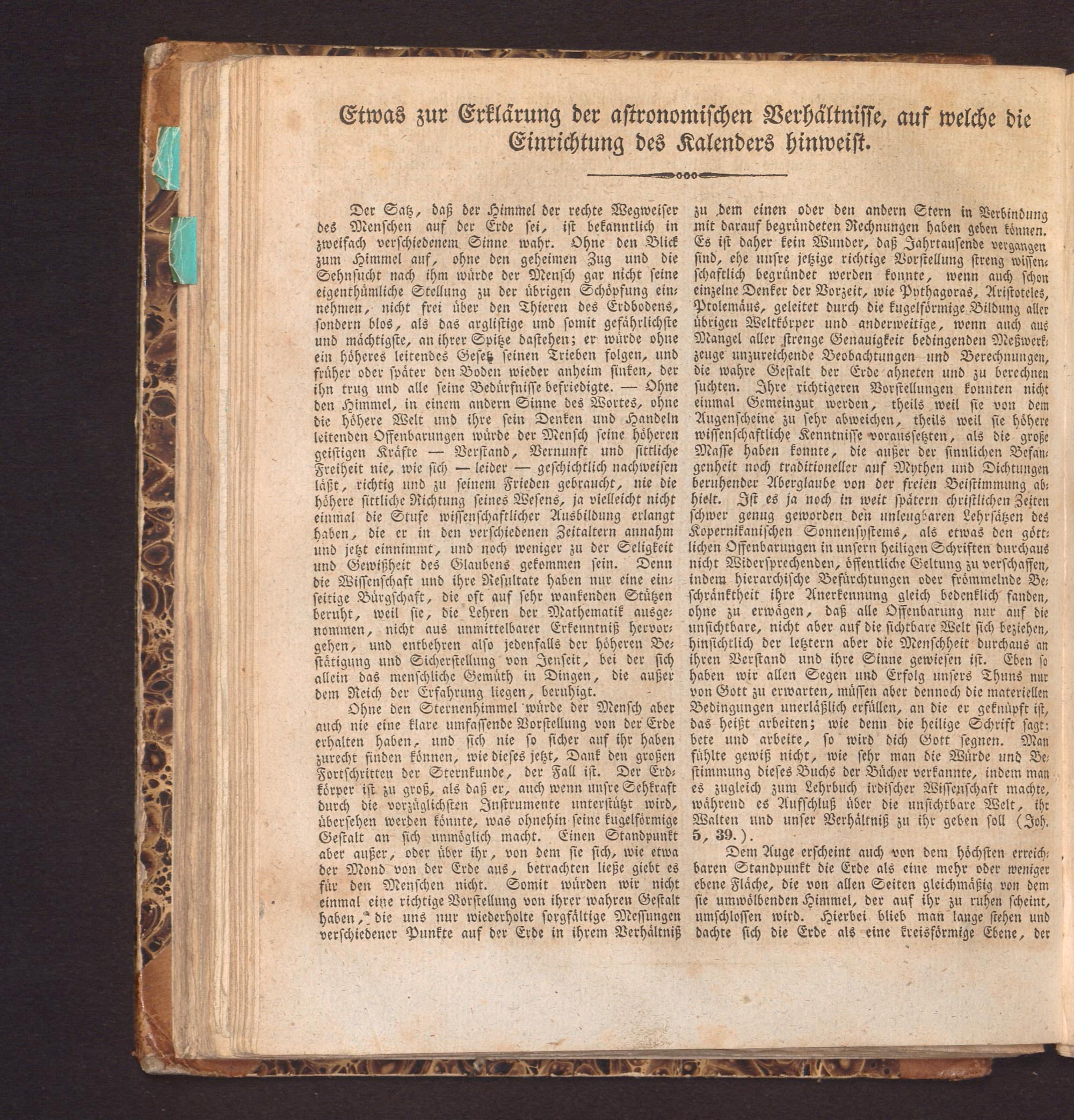 Etwas zur Erklärung der astronomischen Verhältnisse, auf welche die Einrichtung des Kalenders hinweist.

Der Satz, daß der Himmel der rechte Wegweiser des Menschen auf der Erde sei, ist bekanntlich in zweifach verschiedenem Sinne wahr. Ohne den Blick zum Himmel auf, ohne den geheimen Zug und die Sehnsucht nach ihm würde der Mensch gar nicht seine eigenthümliche Stellung zu der übrigen Schöpfung einnehmen, nicht frei über den Thieren des Erdbodens, sondern blos, als das arglistige und somit gefährlichste und mächtigste, an ihrer Spitze dastehen; er würde ohne ein höheres leitendes Gesetz seinen Trieben folgen, und früher oder später den Boden wieder anheim sinken, der ihn trug und alle seine Bedürfnisse befriedigte. — Ohne den Himmel, in einem andern Sinne des Wortes, ohne die höhere Welt und ihre sein Denken und Handeln leitenden Offenbarungen würde der Mensch seine höheren geistigen Kräfte — Verstand, Vernunft und sittliche Freiheit nie, wie sich — leider — geschichtlich nachweisen läßt, richtig und zu seinem Frieden gebraucht, nie die höhere sittliche Richtung seines Wesens, ja vielleicht nicht einmal die Stufe wissenschaftlicher Ausbildung erlangt haben, die er in den verschiedenen Zeitaltern annahm und jetzt einnimmt, und noch weniger zu der Seligkeit und Gewißheit des Glaubens gekommen sein. Denn die Wissenschaft und ihre Resultate haben nur eine einseitige Bürgschaft, die oft auf sehr wankenden Stützen beruht, weil sie, die Lehren der Mathematik ausgenommen, nicht aus unmittelbarer Erkenntniß hervorgehen, und entbehren also jedenfalls der höheren Bestätigung und Sicherstellung von Jenseit, bei der sich allein das menschliche Gemüth in Dingen, die außer dem Reich der Erfahrung liegen, beruhigt.

Ohne den Sternenhimmel würde der Mensch aber auch nie eine klare umfassende Vorstellung von der Erde erhalten haben, und sich nie so sicher auf ihr haben zurecht finden können, wie dieses jetzt, Dank den großen Fortschritten der Sternkunde, der Fall ist. Der Erdkörper ist zu groß, als daß er, auch wenn unsre Sehkraft durch die vorzüglichsten Instrumente unterstützt wird, übersehen werden könnte, was ohnehin seine kugelförmige Gestalt an sich unmöglich macht. Einen Standpunkt aber außer, oder über ihr, von dem sie sich, wie etwa der Mond von der Erde aus, betrachten ließe giebt es für den Menschen nicht. Somit würden wir nicht einmal eine richtige Vorstellung von ihrer wahren Gestalt haben, die uns nur wiederholte sorgfältige Messungen verschiedener Punkte auf der Erde in ihrem Verhältniß zu dem einen oder den andern Stern in Verbindung mit darauf begründeten Rechnungen haben geben können. Es ist daher kein Wunder, daß Jahrtausende vergangen sind, ehe unsre jetzige richtige Vorstellung streng wissenschaftlich begründet werden konnte, wenn auch schon einzelne Denker der Vorzeit, wie Pythagoras, Aristoteles, Ptolemäus, geleitet durch die kugelförmige Bildung aller übrigen Weltkörper und anderweitige, wenn auch aus Mangel aller strenge Genauigkeit bedingenden Meßwerkzeuge unzureichende Beobachtungen und Berechnungen, die wahre Gestalt der Erde ahneten und zu berechnen suchten. Ihre richtigeren Vorstellungen konnten nicht einmal Gemeingut werden, theils weil sie von dem Augenscheine zu sehr abweichen, theils weil sie höhere wissenschaftliche Kenntnisse voraussetzten, als die große Masse haben konnte, die außer der sinnlichen Befangenheit noch traditioneller auf Mythen und Dichtungen beruhender Aberglaube von der freien Beistimmung abhielt. Ist es ja noch in weit spätern christlichen Zeiten schwer genug geworden den unleugbaren Lehrsätzen des Kopernikanischen Sonnensystems, als etwas den göttlichen Offenbarungen in unsern heiligen Schriften durchaus nicht Widersprechenden, öffentliche Geltung zu verschaffen, indem hierarchische Befürchtungen oder frömmelnde Beschränktheit ihre Anerkennung gleich bedenklich fanden, ohne zu erwägen, daß alle Offenbarung nur auf die unsichtbare, nicht aber auf die sichtbare Welt sich beziehen, hinsichtlich der letztern aber die Menschheit durchaus an ihren Verstand und ihre Sinne gewiesen ist. Eben so haben wir allen Segen und Erfolg unsers Thuns nur von Gott zu erwarten, müssen aber dennoch die materiellen Bedingungen unerläßlich erfüllen, an die er geknüpft ist, das heißt arbeiten; wie denn die heilige Schrift sagt: bete und arbeite, so wird dich Gott segnen. Man fühlte gewiß nicht, wie sehr man die Würde und Bestimmung dieses Buchs der Bücher verkannte, indem man es zugleich zum Lehrbuch irdischer Wissenschaft machte, während es Aufschluß über die unsichtbare Welt, ihr Walten und unser Verhältniß zu ihr geben soll (Joh. 5, 39.).

Dem Auge erscheint auch von dem höchsten erreichbaren Standpunkt die Erde als eine mehr oder weniger ebene Fläche, die von allen Seiten gleichmäßig von dem sie umwölbenden Himmel, der auf ihr zu ruhen scheint, umschlossen wird. Hierbei blieb man lange stehen und dachte sich die Erde als eine kreisförmige Ebene, der